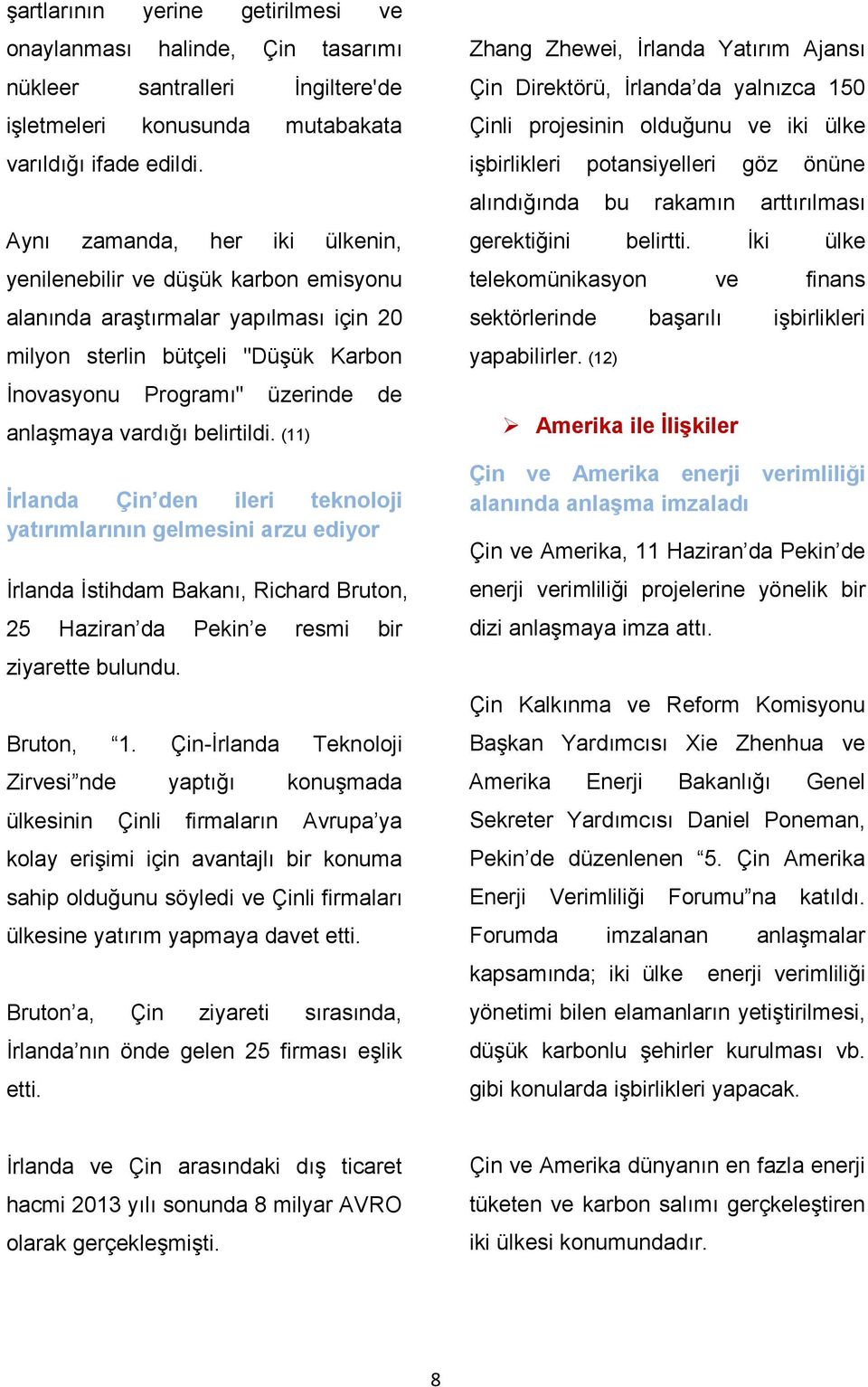 şartlarının yerine getirilmesi ve onaylanması halinde, Çin tasarımı nükleer santralleri İngiltere'de işletmeleri konusunda mutabakata varıldığı ifade edildi.

Aynı zamanda, her iki ülkenin, yenilenebilir ve düşük karbon emisyonu alanında araştırmalar yapılması için 20 milyon sterlin bütçeli "Düşük Karbon İnovasyonu Programı" üzerinde de anlaşmaya vardığı belirtildi. (11)

İrlanda Çin'den ileri teknoloji yatırımlarının gelmesini arzu ediyor

İrlanda İstihdam Bakanı, Richard Bruton, 25 Haziran'da Pekin'e resmi bir ziyarette bulundu.

Bruton, "1. Çin-İrlanda Teknoloji Zirvesi"nde yaptığı konuşmada ülkesinin Çinli firmaların Avrupa'ya kolay erişimi için avantajlı bir konuma sahip olduğunu söyledi ve Çinli firmaları ülkesine yatırım yapmaya davet etti.

Bruton'a, Çin ziyareti sırasında, İrlanda'nın önde gelen 25 firması eşlik etti.

İrlanda ve Çin arasındaki dış ticaret hacmi 2013 yılı sonunda 8 milyar AVRO olarak gerçekleşmişti.

Zhang Zhewei, İrlanda Yatırım Ajansı Çin Direktörü, İrlanda'da yalnızca 150 Çinli projesinin olduğunu ve iki ülke işbirlikleri potansiyelleri göz önüne alındığında bu rakamın arttırılması gerektiğini belirtti. İki ülke telekomünikasyon ve finans sektörlerinde başarılı işbirlikleri yapabilirler. (12)

➢ Amerika ile İlişkiler

Çin ve Amerika enerji verimliliği alanında anlaşma imzaladı

Çin ve Amerika, 11 Haziran'da Pekin'de enerji verimliliği projelerine yönelik bir dizi anlaşmaya imza attı.

Çin Kalkınma ve Reform Komisyonu Başkan Yardımcısı Xie Zhenhua ve Amerika Enerji Bakanlığı Genel Sekreter Yardımcısı Daniel Poneman, Pekin'de düzenlenen "5. Çin Amerika Enerji Verimliliği Forumu"na katıldı. Forumda imzalanan anlaşmalar kapsamında; iki ülke enerji verimliliği yönetimi bilen elamanların yetiştirilmesi, düşük karbonlu şehirler kurulması vb. gibi konularda işbirlikleri yapacak.

Çin ve Amerika dünyanın en fazla enerji tüketen ve karbon salımı gerçekleştiren iki ülkesi konumundadır.

8